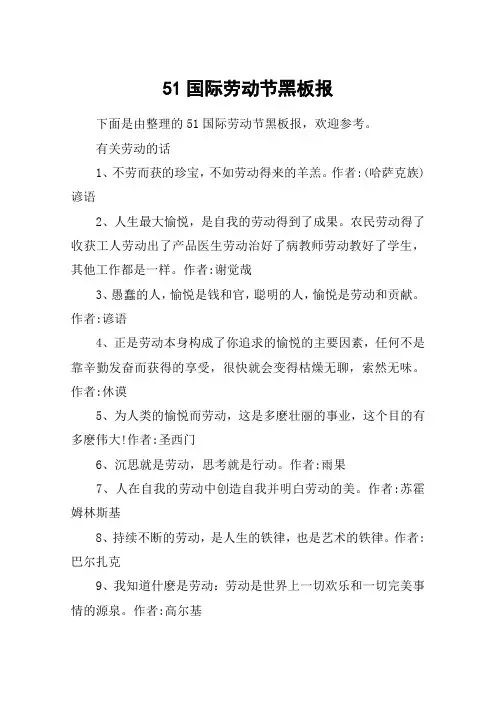 51 国际劳动节黑板报

下面是由整理的 51 国际劳动节黑板报，欢迎参考。

有关劳动的话

1、不劳而获的珍宝，不如劳动得来的羊羔。作者:(哈萨克族)谚语

2、人生最大愉悦，是自我的劳动得到了成果。农民劳动得了收获工人劳动出了产品医生劳动治好了病教师劳动教好了学生，其他工作都是一样。作者:谢觉哉

3、愚蠢的人，愉悦是钱和官，聪明的人，愉悦是劳动和贡献。作者:谚语

4、正是劳动本身构成了你追求的愉悦的主要因素，任何不是靠辛勤发奋而获得的享受，很快就会变得枯燥无聊，索然无味。作者:休谟

5、为人类的愉悦而劳动，这是多麽壮丽的事业，这个目的有多麽伟大!作者:圣西门

6、沉思就是劳动，思考就是行动。作者:雨果

7、人在自我的劳动中创造自我并明白劳动的美。作者:苏霍姆林斯基

8、持续不断的劳动，是人生的铁律，也是艺术的铁律。作者:巴尔扎克

9、我知道什麽是劳动：劳动是世界上一切欢乐和一切完美事情的源泉。作者:高尔基